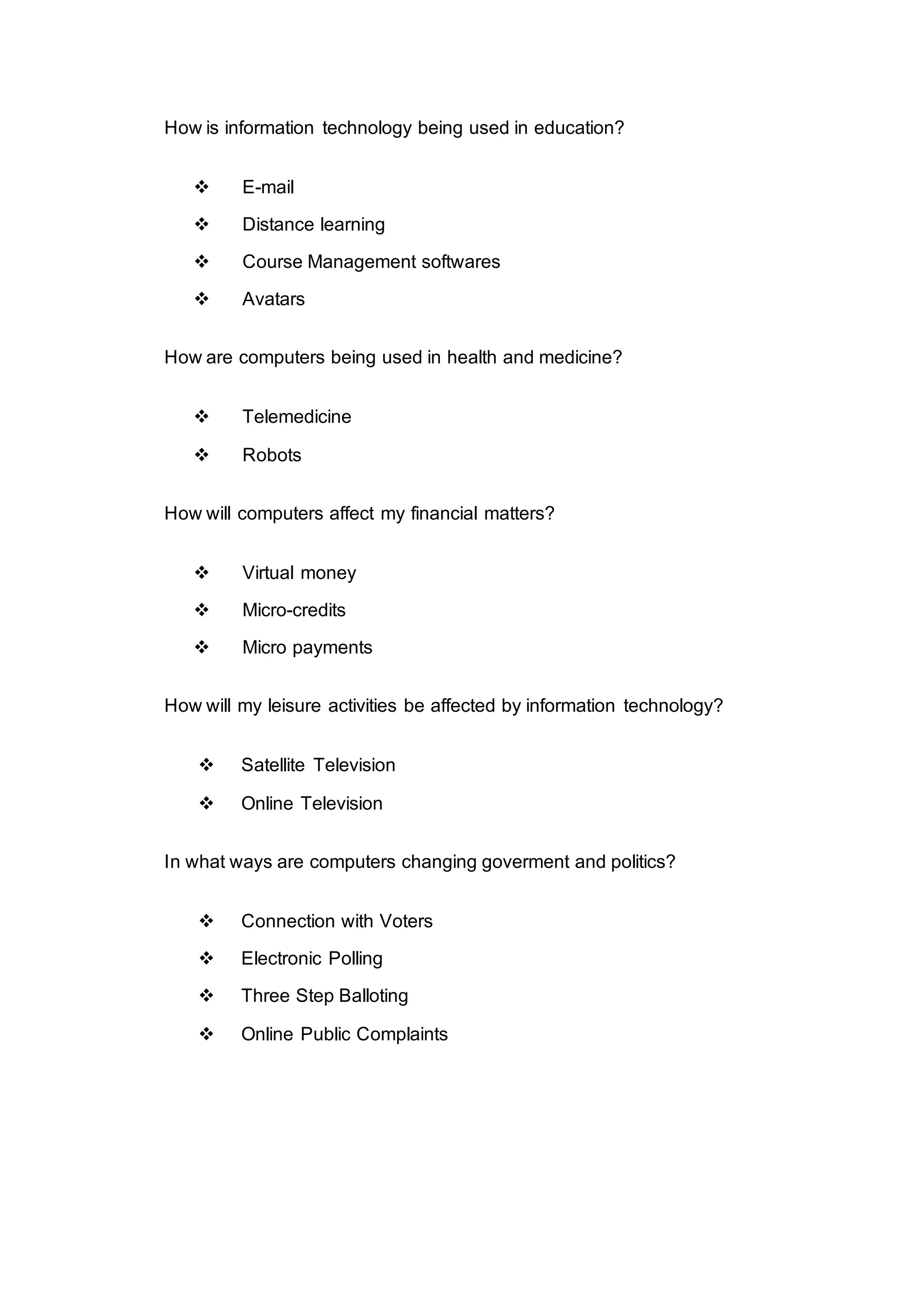 How is information technology being used in education?

❖ E-mail
❖ Distance learning
❖ Course Management softwares
❖ Avatars

How are computers being used in health and medicine?

❖ Telemedicine
❖ Robots

How will computers affect my financial matters?

❖ Virtual money
❖ Micro-credits
❖ Micro payments

How will my leisure activities be affected by information technology?

❖ Satellite Television
❖ Online Television

In what ways are computers changing goverment and politics?

❖ Connection with Voters
❖ Electronic Polling
❖ Three Step Balloting
❖ Online Public Complaints